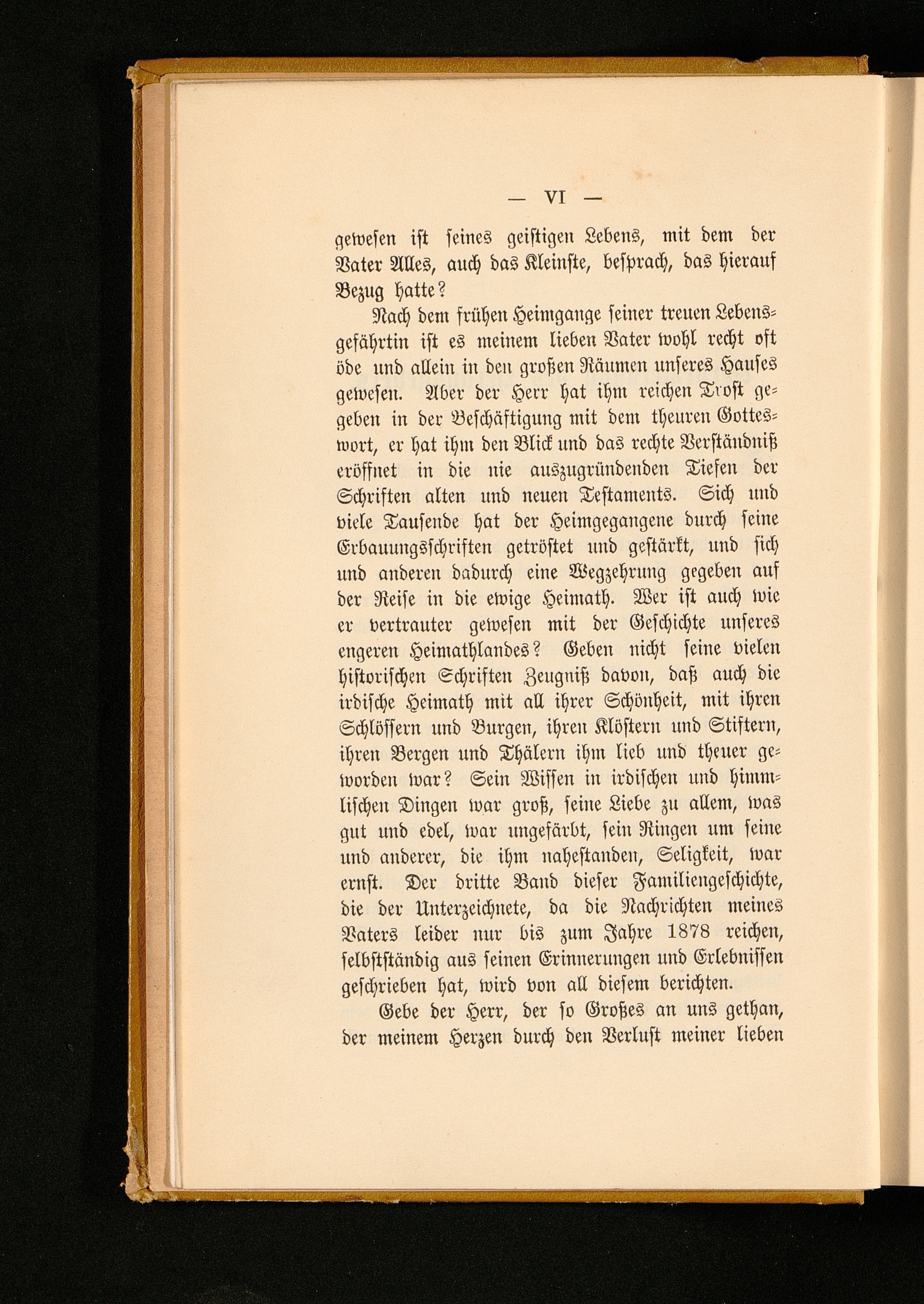 — VI —

gewesen ist seines geistigen Lebens, mit dem der Vater Alles, auch das Kleinste, besprach, das hierauf Bezug hatte?

Nach dem frühen Heimgange seiner treuen Lebensgefährtin ist es meinem lieben Vater wohl recht oft öde und allein in den großen Räumen unseres Hauses gewesen. Aber der Herr hat ihm reichen Trost gegeben in der Beschäftigung mit dem theuren Gotteswort, er hat ihm den Blick und das rechte Verständniß eröffnet in die nie auszugründenden Tiefen der Schriften alten und neuen Testaments. Sich und viele Tausende hat der Heimgegangene durch seine Erbauungsschriften getröstet und gestärkt, und sich und anderen dadurch eine Wegzehrung gegeben auf der Reise in die ewige Heimath. Wer ist auch wie er vertrauter gewesen mit der Geschichte unseres engeren Heimathlandes? Geben nicht seine vielen historischen Schriften Zeugniß davon, daß auch die irdische Heimath mit all ihrer Schönheit, mit ihren Schlössern und Burgen, ihren Klöstern und Stiftern, ihren Bergen und Thälern ihm lieb und theuer geworden war? Sein Wissen in irdischen und himmlischen Dingen war groß, seine Liebe zu allem, was gut und edel, war ungefärbt, sein Ringen um seine und anderer, die ihm nahestanden, Seligkeit, war ernst. Der dritte Band dieser Familiengeschichte, die der Unterzeichnete, da die Nachrichten meines Vaters leider nur bis zum Jahre 1878 reichen, selbstständig aus seinen Erinnerungen und Erlebnissen geschrieben hat, wird von all diesem berichten.

Gebe der Herr, der so Großes an uns gethan, der meinem Herzen durch den Verlust meiner lieben